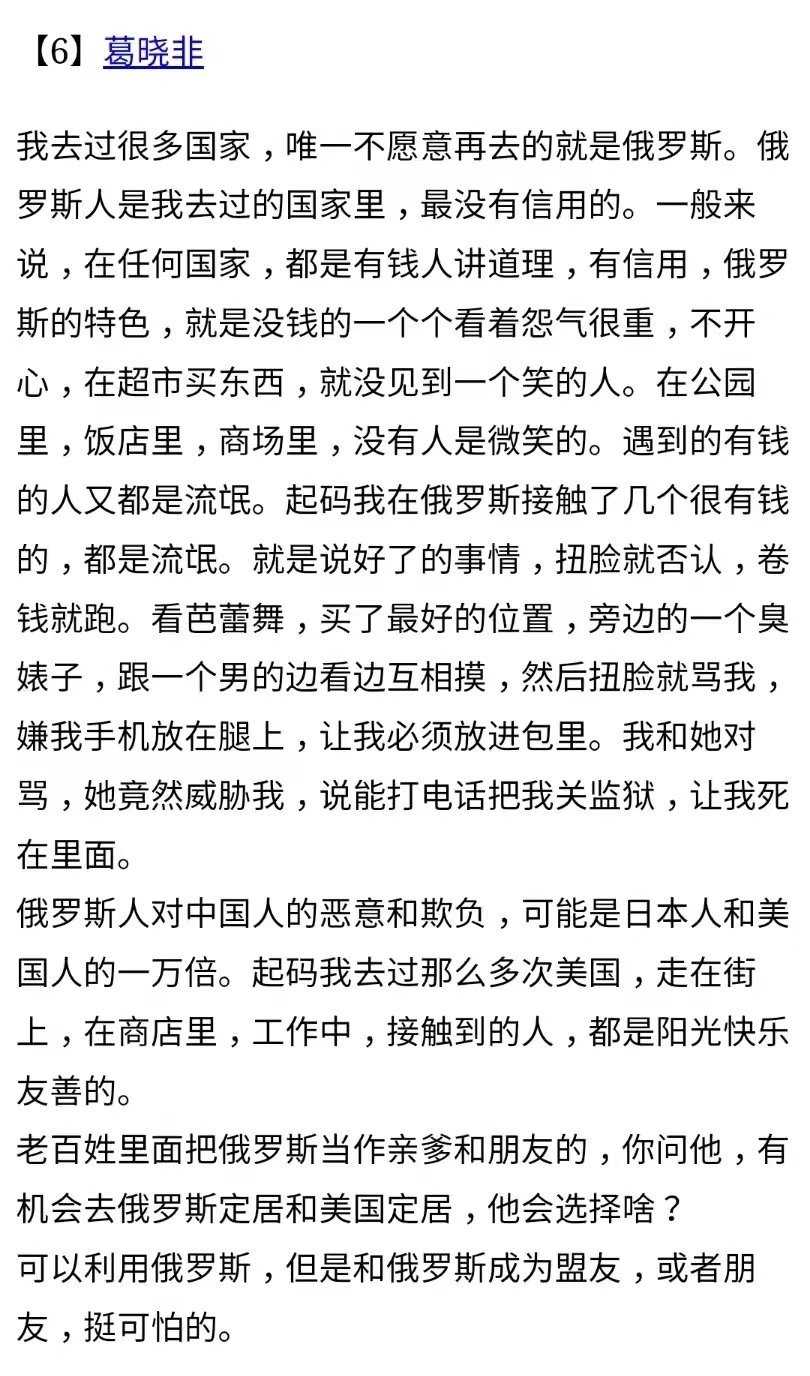 【6】葛晓非

我去过很多国家，唯一不愿意再去的就是俄罗斯。俄罗斯人是我去过的国家里，最没有信用的。一般来说，在任何国家，都是有钱人讲道理，有信用，俄罗斯的特色，就是没钱的一个个看着怨气很重，不开心，在超市买东西，就没见到一个笑的人。在公园里，饭店里，商场里，没有人是微笑的。遇到的有钱的人又都是流氓。起码我在俄罗斯接触了几个很有钱的，都是流氓。就是说好了的事情，扭脸就否认，卷钱就跑。看芭蕾舞，买了最好的位置，旁边的一个臭婊子，跟一个男的边看边互相摸，然后扭脸就骂我，嫌我手机放在腿上，让我必须放进包里。我和她对骂，她竟然威胁我，说能打电话把我关监狱，让我死在里面。
俄罗斯人对中国人的恶意和欺负，可能是日本人和美国人的一万倍。起码我去过那么多次美国，走在街上，在商店里，工作中，接触到的人，都是阳光快乐友善的。
老百姓里面把俄罗斯当作亲爹和朋友的，你问他，有机会去俄罗斯定居和美国定居，他会选择啥？
可以利用俄罗斯，但是和俄罗斯成为盟友，或者朋友，挺可怕的。